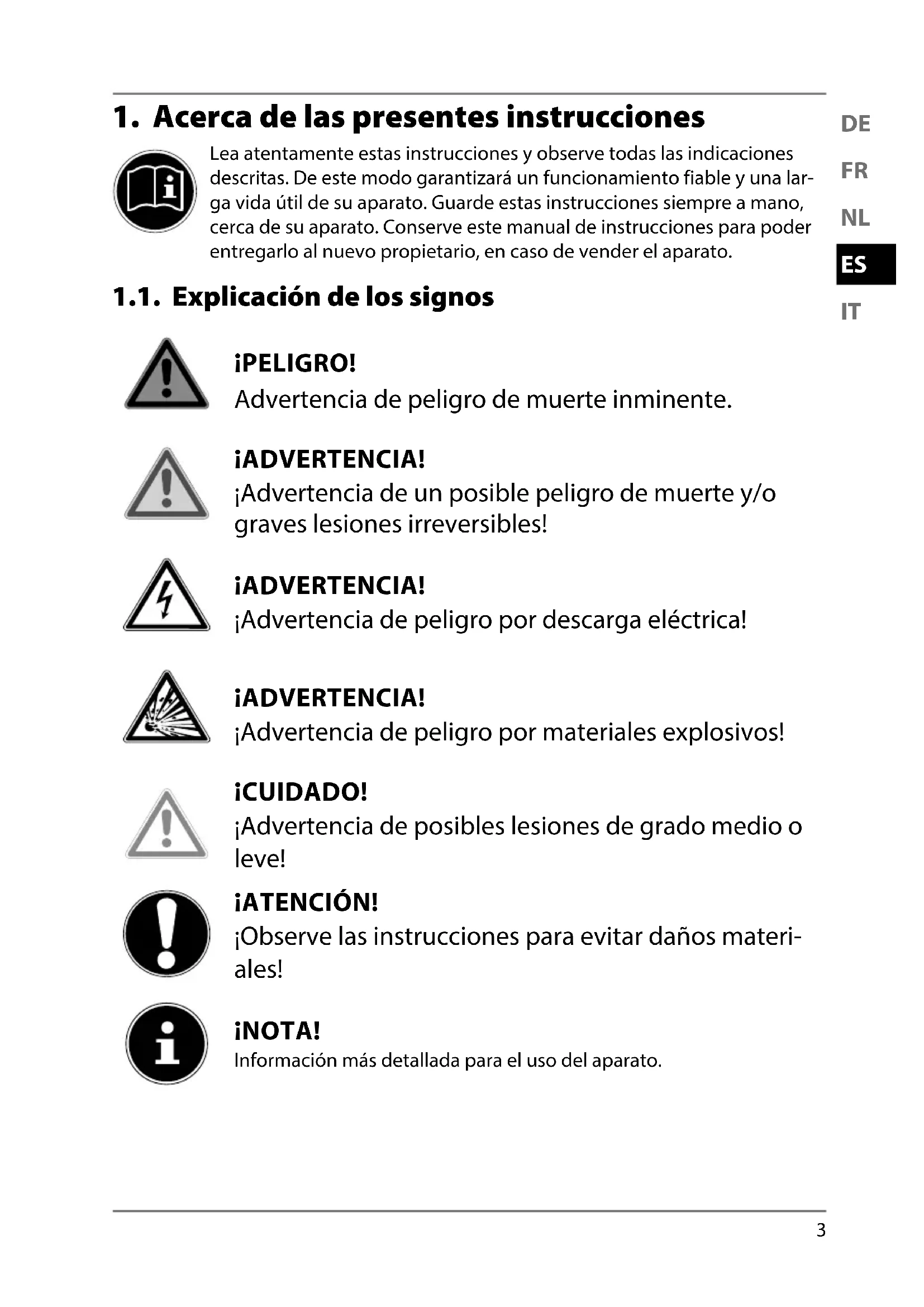 1. Acerca de las presentes instrucciones

Lea atentamente estas instrucciones y observe todas las indicaciones descritas. De este modo garantizará un funcionamiento fiable y una larga vida útil de su aparato. Guarde estas instrucciones siempre a mano, cerca de su aparato. Conserve este manual de instrucciones para poder entregarlo al nuevo propietario, en caso de vender el aparato.

DE
FR
NL
ES
IT

1.1. Explicación de los signos

¡PELIGRO!
Advertencia de peligro de muerte inminente.

¡ADVERTENCIA!
¡Advertencia de un posible peligro de muerte y/o graves lesiones irreversibles!

¡ADVERTENCIA!
¡Advertencia de peligro por descarga eléctrica!

¡ADVERTENCIA!
¡Advertencia de peligro por materiales explosivos!

¡CUIDADO!
¡Advertencia de posibles lesiones de grado medio o leve!

¡ATENCIÓN!
¡Observe las instrucciones para evitar daños materiales!

¡NOTA!
Información más detallada para el uso del aparato.

3